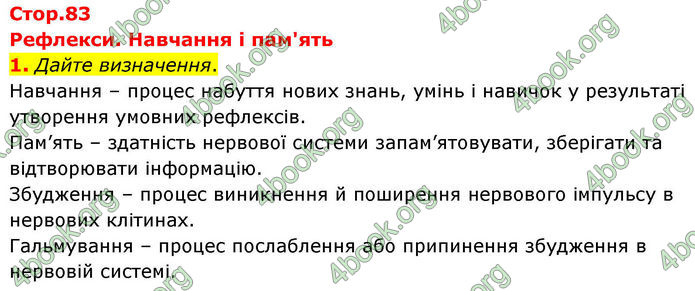 Стор.83
Рефлекси. Навчання і пам'ять
1. Дайте визначення.
Навчання – процес набуття нових знань, умінь і навичок у результаті утворення умовних рефлексів.
Пам’ять – здатність нервової системи запам’ятовувати, зберігати та відтворювати інформацію.
Збудження – процес виникнення й поширення нервового імпульсу в нервових клітинах.
Гальмування – процес послаблення або припинення збудження в нервовій системі.

4book.org